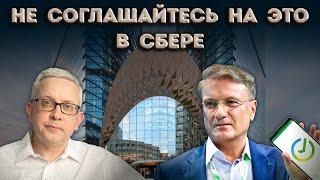 НЕ СОГЛАШАЙТЕСЬ НА ЭТО
В СБЕРЕ